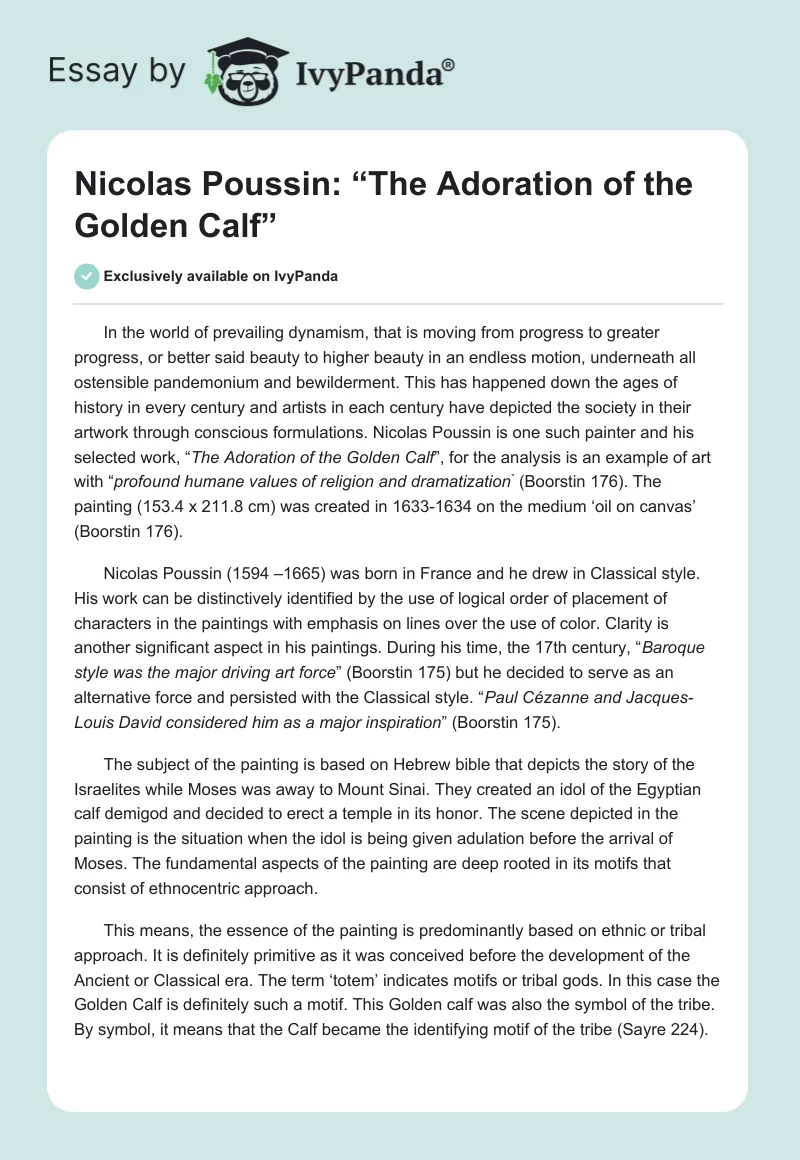 Essay by IvyPanda®

Nicolas Poussin: “The Adoration of the Golden Calf”

Exclusively available on IvyPanda

In the world of prevailing dynamism, that is moving from progress to greater progress, or better said beauty to higher beauty in an endless motion, underneath all ostensible pandemonium and bewilderment. This has happened down the ages of history in every century and artists in each century have depicted the society in their artwork through conscious formulations. Nicolas Poussin is one such painter and his selected work, “The Adoration of the Golden Calf”, for the analysis is an example of art with “profound humane values of religion and dramatization` (Boorstin 176). The painting (153.4 x 211.8 cm) was created in 1633-1634 on the medium ‘oil on canvas’ (Boorstin 176).

Nicolas Poussin (1594 –1665) was born in France and he drew in Classical style. His work can be distinctively identified by the use of logical order of placement of characters in the paintings with emphasis on lines over the use of color. Clarity is another significant aspect in his paintings. During his time, the 17th century, “Baroque style was the major driving art force” (Boorstin 175) but he decided to serve as an alternative force and persisted with the Classical style. “Paul Cézanne and Jacques-Louis David considered him as a major inspiration” (Boorstin 175).

The subject of the painting is based on Hebrew bible that depicts the story of the Israelites while Moses was away to Mount Sinai. They created an idol of the Egyptian calf demigod and decided to erect a temple in its honor. The scene depicted in the painting is the situation when the idol is being given adulation before the arrival of Moses. The fundamental aspects of the painting are deep rooted in its motifs that consist of ethnocentric approach.

This means, the essence of the painting is predominantly based on ethnic or tribal approach. It is definitely primitive as it was conceived before the development of the Ancient or Classical era. The term ‘totem’ indicates motifs or tribal gods. In this case the Golden Calf is definitely such a motif. This Golden calf was also the symbol of the tribe. By symbol, it means that the Calf became the identifying motif of the tribe (Sayre 224).